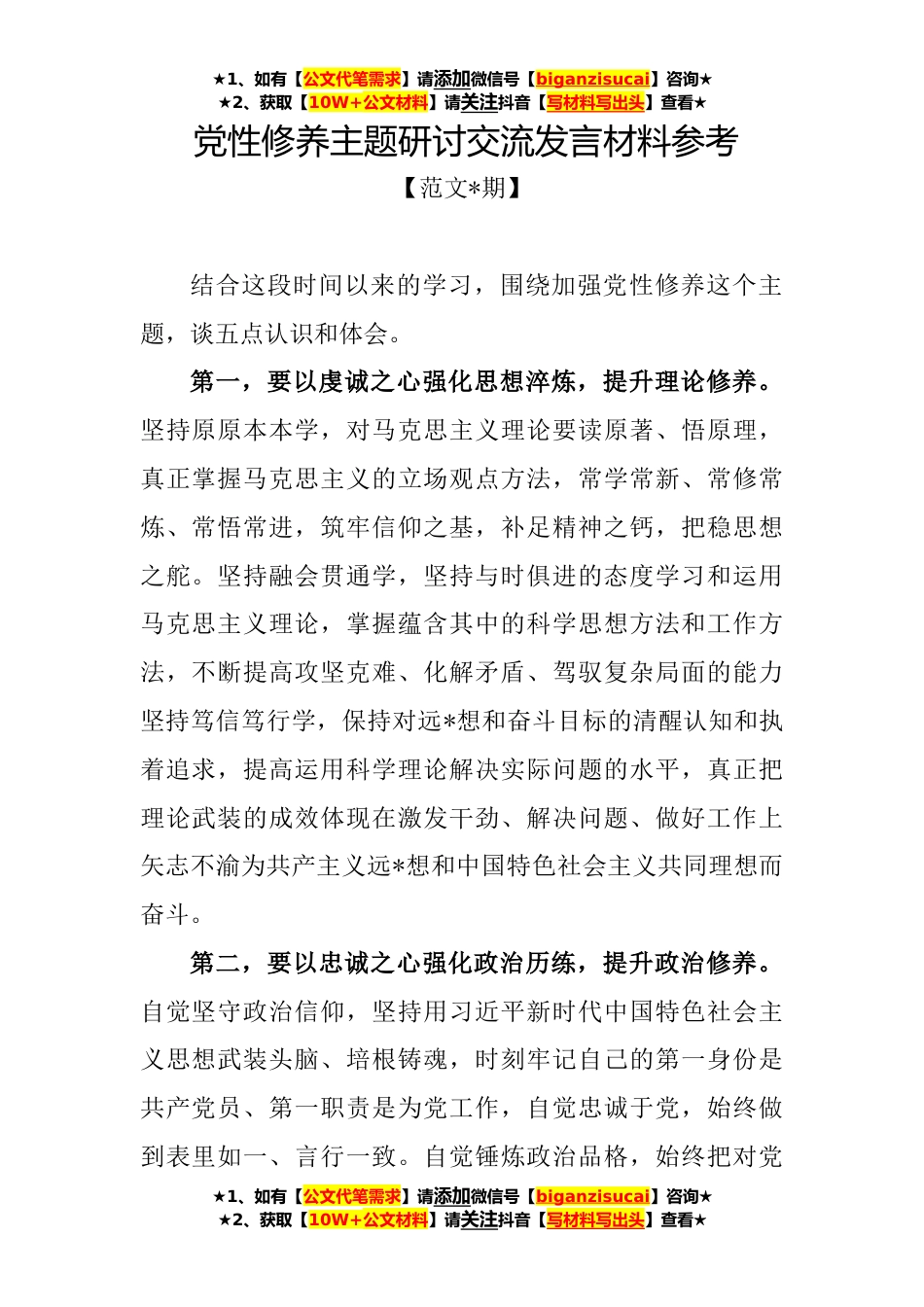 ★1、如有【公文代笔需求】请添加微信号【biganzisucai】咨询★
★2、获取【10W+公文材料】请关注抖音【写材料写出头】查看★

党性修养主题研讨交流发言材料参考

【范文*期】

结合这段时间以来的学习，围绕加强党性修养这个主题，谈五点认识和体会。

第一，要以虔诚之心强化思想淬炼，提升理论修养。坚持原原本本学，对马克思主义理论要读原著、悟原理，真正掌握马克思主义的立场观点方法，常学常新、常修常炼、常悟常进，筑牢信仰之基，补足精神之钙，把稳思想之舵。坚持融会贯通学，坚持与时俱进的态度学习和运用马克思主义理论，掌握蕴含其中的科学思想方法和工作方法，不断提高攻坚克难、化解矛盾、驾驭复杂局面的能力坚持笃信笃行学，保持对远*想和奋斗目标的清醒认知和执着追求，提高运用科学理论解决实际问题的水平，真正把理论武装的成效体现在激发干劲、解决问题、做好工作上矢志不渝为共产主义远*想和中国特色社会主义共同理想而奋斗。

第二，要以忠诚之心强化政治历练，提升政治修养。自觉坚守政治信仰，坚持用习近平新时代中国特色社会主义思想武装头脑、培根铸魂，时刻牢记自己的第一身份是共产党员、第一职责是为党工作，自觉忠诚于党，始终做到表里如一、言行一致。自觉锤炼政治品格，始终把对党

★1、如有【公文代笔需求】请添加微信号【biganzisucai】咨询★
★2、获取【10W+公文材料】请关注抖音【写材料写出头】查看★